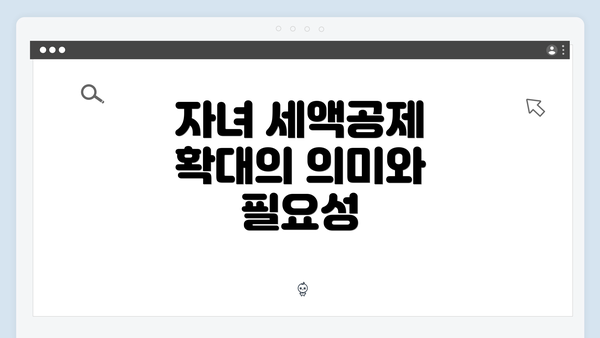 자녀 세액공제 확대의 의미와 필요성